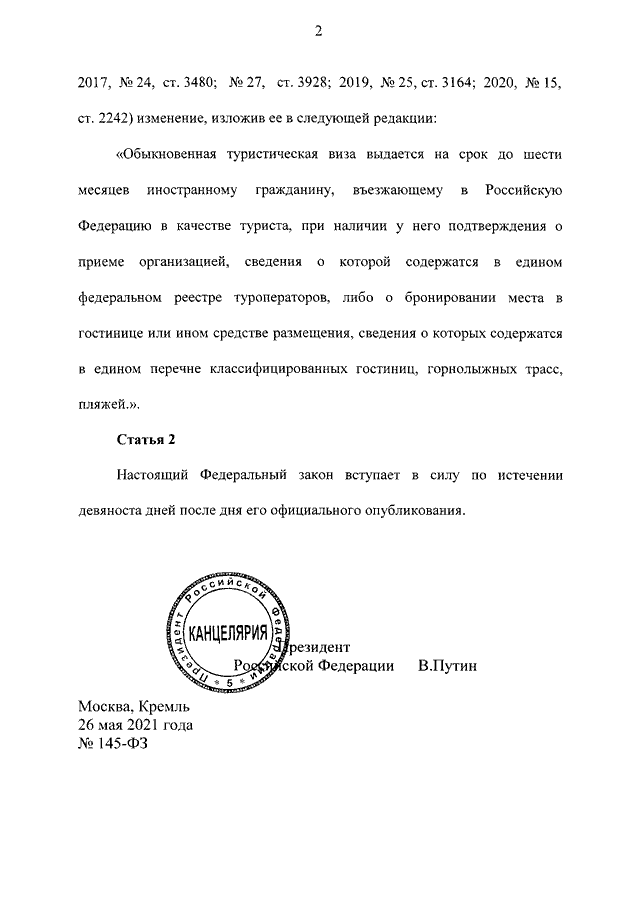 2

2017, № 24, ст. 3480; № 27, ст. 3928; 2019, № 25, ст. 3164; 2020, № 15, ст. 2242) изменение, изложив ее в следующей редакции:

«Обыкновенная туристическая виза выдается на срок до шести месяцев иностранному гражданину, въезжающему в Российскую Федерацию в качестве туриста, при наличии у него подтверждения о приеме организацией, сведения о которой содержатся в едином федеральном реестре туроператоров, либо о бронировании места в гостинице или ином средстве размещения, сведения о которых содержатся в едином перечне классифицированных гостиниц, горнолыжных трасс, пляжей.».

Статья 2

Настоящий Федеральный закон вступает в силу по истечении девяноста дней после дня его официального опубликования.

Президент Российской Федерации КАНЦЕЛЯРИЯ 5

Президент
Российской Федерации В.Путин

Москва, Кремль
26 мая 2021 года
№ 145-ФЗ